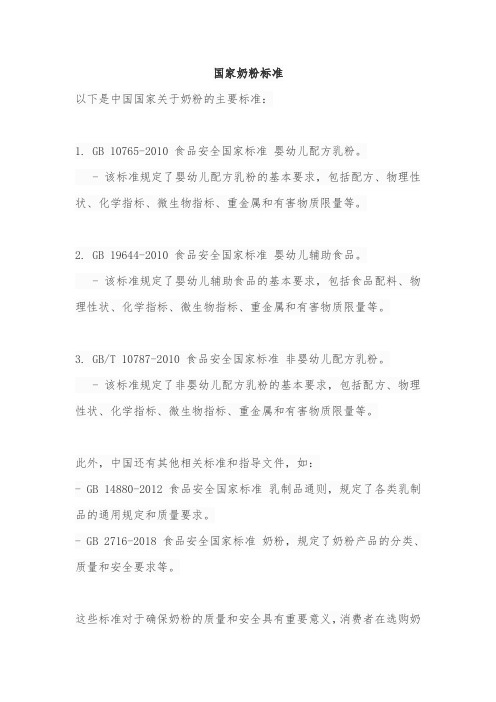 国家奶粉标准

以下是中国国家关于奶粉的主要标准：

1. GB 10765-2010 食品安全国家标准 婴幼儿配方乳粉。

- 该标准规定了婴幼儿配方乳粉的基本要求，包括配方、物理性状、化学指标、微生物指标、重金属和有害物质限量等。

2. GB 19644-2010 食品安全国家标准 婴幼儿辅助食品。

- 该标准规定了婴幼儿辅助食品的基本要求，包括食品配料、物理性状、化学指标、微生物指标、重金属和有害物质限量等。

3. GB/T 10787-2010 食品安全国家标准 非婴幼儿配方乳粉。

- 该标准规定了非婴幼儿配方乳粉的基本要求，包括配方、物理性状、化学指标、微生物指标、重金属和有害物质限量等。

此外，中国还有其他相关标准和指导文件，如：
- GB 14880-2012 食品安全国家标准 乳制品通则，规定了各类乳制品的通用规定和质量要求。
- GB 2716-2018 食品安全国家标准 奶粉，规定了奶粉产品的分类、质量和安全要求等。

这些标准对于确保奶粉的质量和安全具有重要意义，消费者在选购奶